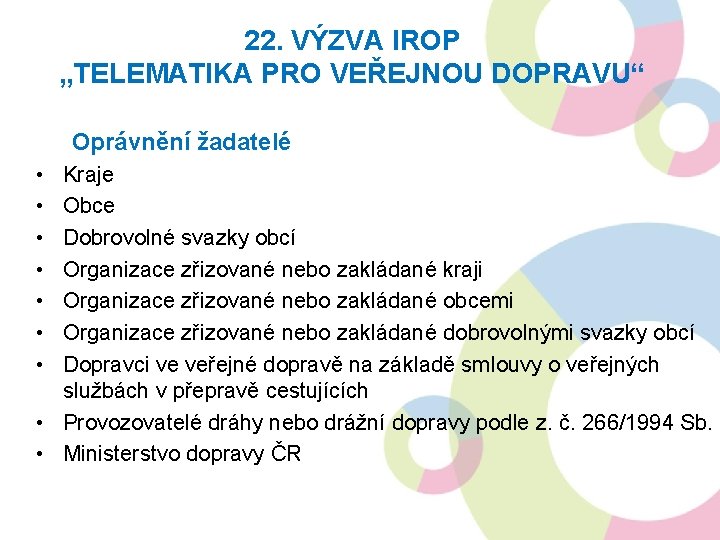 22. VÝZVA IROP
„TELEMATIKA PRO VEŘEJNOU DOPRAVU“

Oprávnění žadatelé

• Kraje
• Obce
• Dobrovolné svazky obcí
• Organizace zřizované nebo zakládané kraji
• Organizace zřizované nebo zakládané obcemi
• Organizace zřizované nebo zakládané dobrovolnými svazky obcí
• Dopravci ve veřejné dopravě na základě smlouvy o veřejných službách v přepravě cestujících
• Provozovatelé dráhy nebo drážní dopravy podle z. č. 266/1994 Sb.
• Ministerstvo dopravy ČR